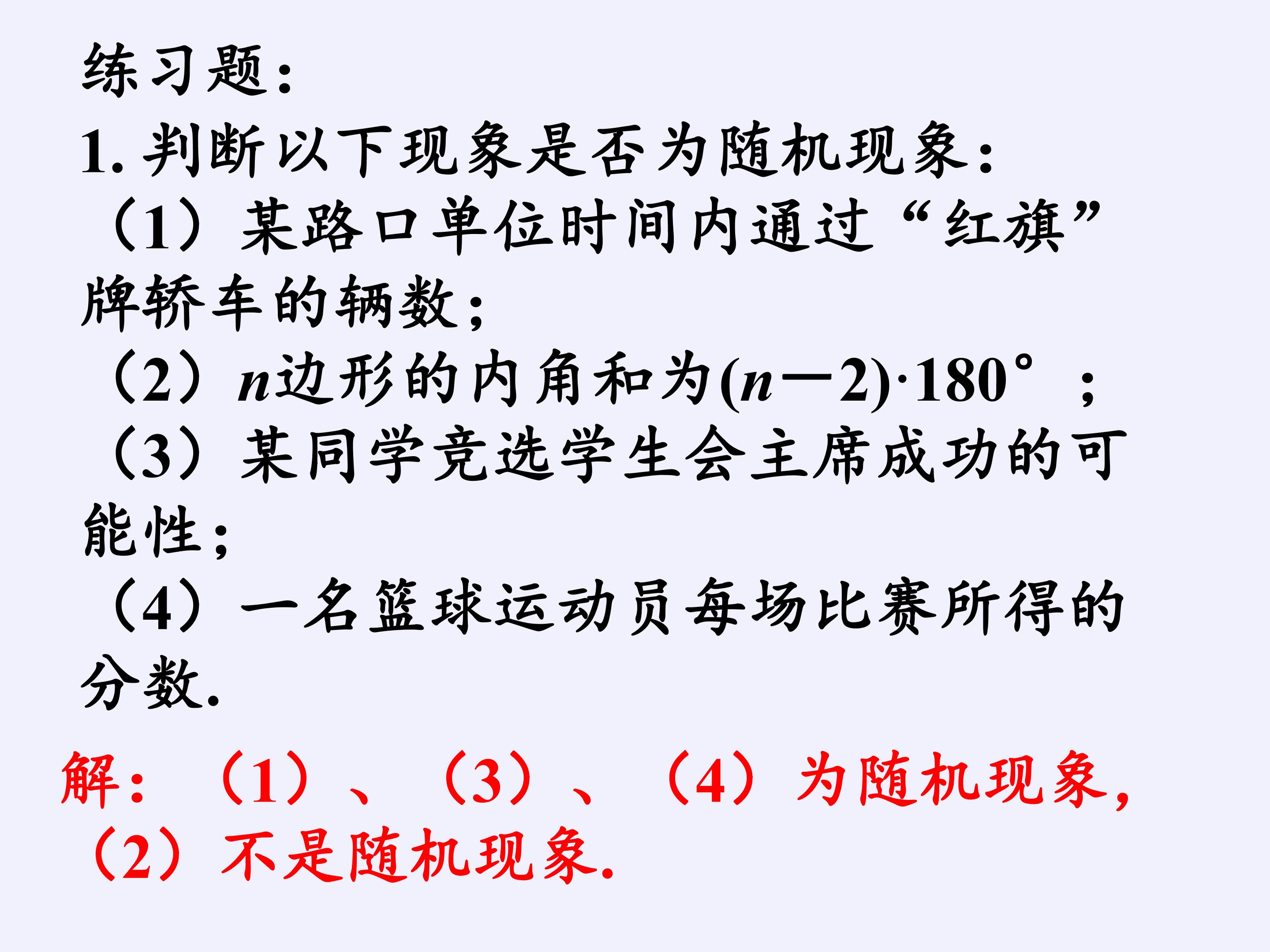 练习题：

1.判断以下现象是否为随机现象：

（1）某路口单位时间内通过“红旗”牌轿车的辆数；

（2）$n$边形的内角和为$(n-2)\cdot 180°$；

（3）某同学竞选学生会主席成功的可能性；

（4）一名篮球运动员每场比赛所得的分数.

解：（1）、（3）、（4）为随机现象，（2）不是随机现象.